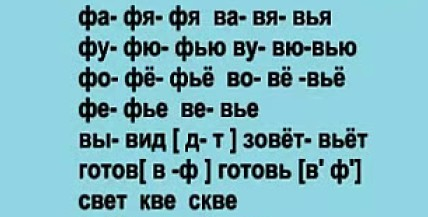 фа- фя- фя ва- вя- вья
фу- фю- фью ву- вю-вью
фо- фё- фьё во- вё -вьё
фе- фье ве- вье
вы- вид [ д- т ] зовёт- вьёт
готов[ в -ф ] готовь [в' ф']
свет кве скве